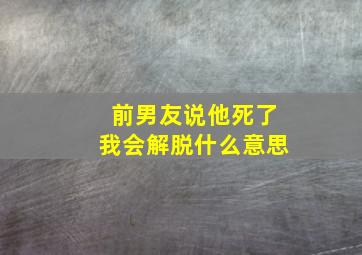 前男友说他死了
我会解脱什么意思